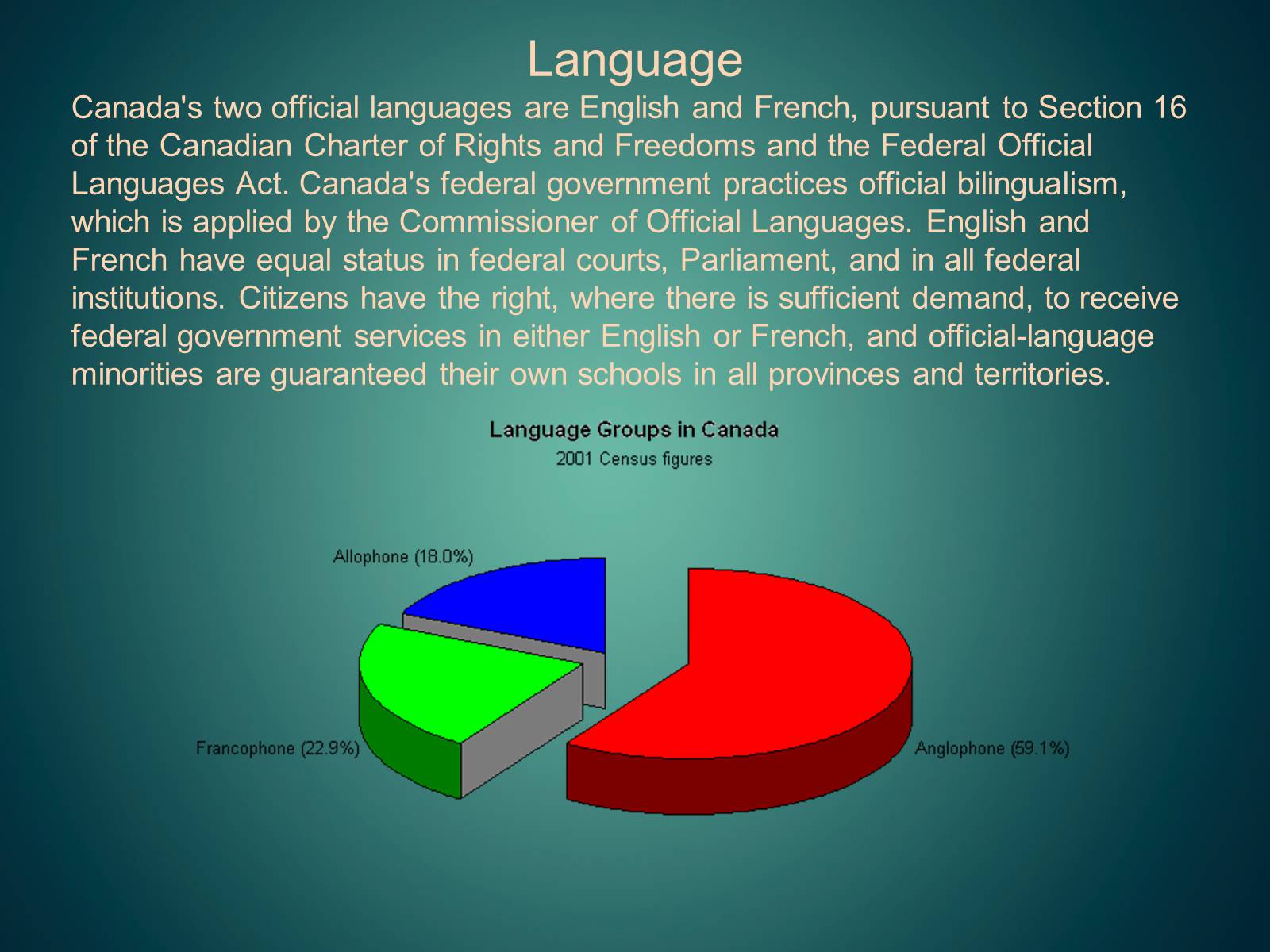 Language

Canada's two official languages are English and French, pursuant to Section 16 of the Canadian Charter of Rights and Freedoms and the Federal Official Languages Act. Canada's federal government practices official bilingualism, which is applied by the Commissioner of Official Languages. English and French have equal status in federal courts, Parliament, and in all federal institutions. Citizens have the right, where there is sufficient demand, to receive federal government services in either English or French, and official-language minorities are guaranteed their own schools in all provinces and territories.

Language Groups in Canada
2001 Census figures

Allophone (18.0%)
Francophone (22.9%)
Anglophone (59.1%)